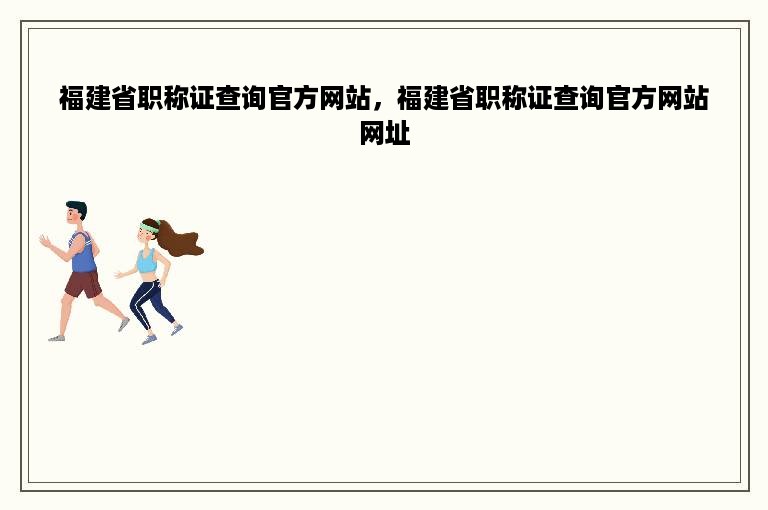 福建省职称证查询官方网站，福建省职称证查询官方网站网址